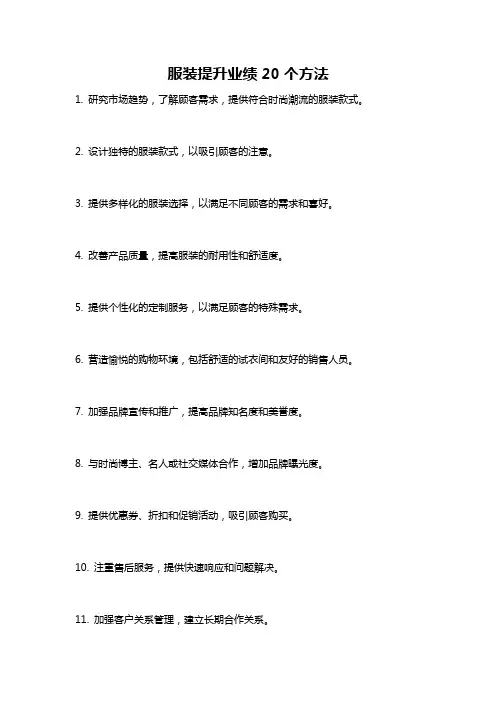 服装提升业绩 20 个方法

1. 研究市场趋势，了解顾客需求，提供符合时尚潮流的服装款式。

2. 设计独特的服装款式，以吸引顾客的注意。

3. 提供多样化的服装选择，以满足不同顾客的需求和喜好。

4. 改善产品质量，提高服装的耐用性和舒适度。

5. 提供个性化的定制服务，以满足顾客的特殊需求。

6. 营造愉悦的购物环境，包括舒适的试衣间和友好的销售人员。

7. 加强品牌宣传和推广，提高品牌知名度和美誉度。

8. 与时尚博主、名人或社交媒体合作，增加品牌曝光度。

9. 提供优惠券、折扣和促销活动，吸引顾客购买。

10. 注重售后服务，提供快速响应和问题解决。

11. 加强客户关系管理，建立长期合作关系。